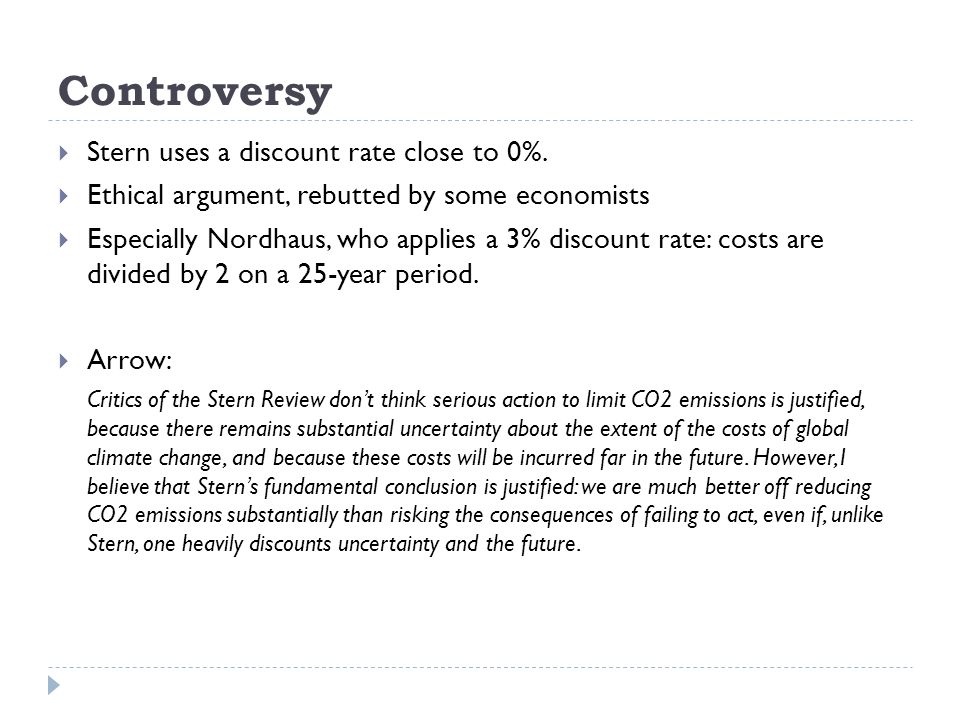 Controversy

Stern uses a discount rate close to 0%.

Ethical argument, rebutted by some economists

Especially Nordhaus, who applies a 3% discount rate: costs are divided by 2 on a 25-year period.

Arrow:

Critics of the Stern Review don't think serious action to limit CO2 emissions is justified, because there remains substantial uncertainty about the extent of the costs of global climate change, and because these costs will be incurred far in the future. However, I believe that Stern's fundamental conclusion is justified: we are much better off reducing CO2 emissions substantially than risking the consequences of failing to act, even if, unlike Stern, one heavily discounts uncertainty and the future.